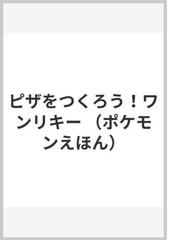 ピザをつくろう！ワンリキー （ポケモンえほん）